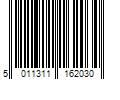 5 011311 162030